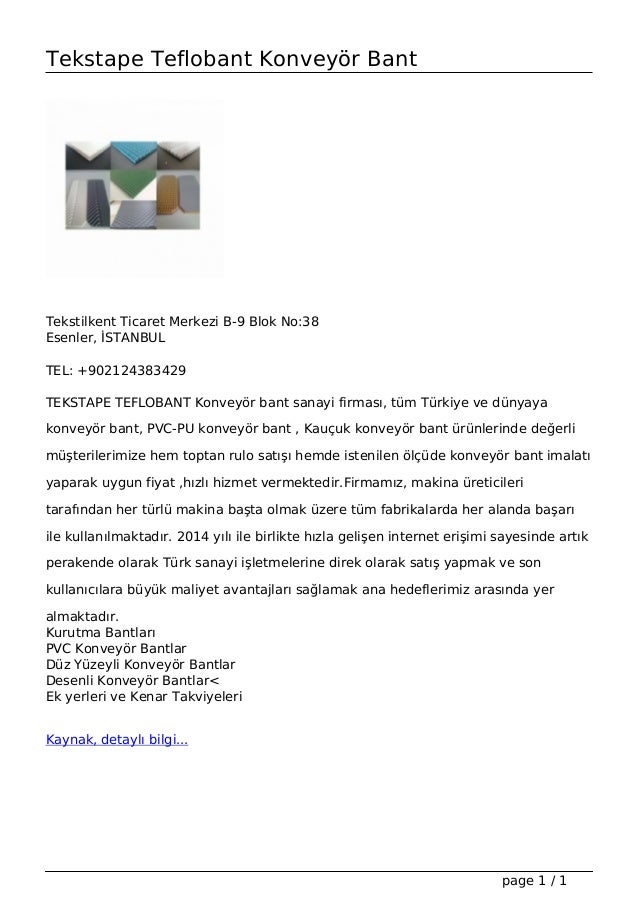 Tekstape Teflobant Konveyör Bant

Tekstilkent Ticaret Merkezi B-9 Blok No:38
Esenler, İSTANBUL

TEL: +902124383429

TEKSTAPE TEFLOBANT Konveyör bant sanayi firması, tüm Türkiye ve dünyaya konveyör bant, PVC-PU konveyör bant , Kauçuk konveyör bant ürünlerinde değerli müşterilerimize hem toptan rulo satışı hemde istenilen ölçüde konveyör bant imalatı yaparak uygun fiyat ,hızlı hizmet vermektedir.Firmamız, makina üreticileri tarafından her türlü makina başta olmak üzere tüm fabrikalarda her alanda başarı ile kullanılmaktadır. 2014 yılı ile birlikte hızla gelişen internet erişimi sayesinde artık perakende olarak Türk sanayi işletmelerine direk olarak satış yapmak ve son kullanıcılara büyük maliyet avantajları sağlamak ana hedeflerimiz arasında yer almaktadır.
Kurutma Bantları
PVC Konveyör Bantlar
Düz Yüzeyli Konveyör Bantlar
Desenli Konveyör Bantlar<
Ek yerleri ve Kenar Takviyeleri

Kaynak, detaylı bilgi...

page 1 / 1